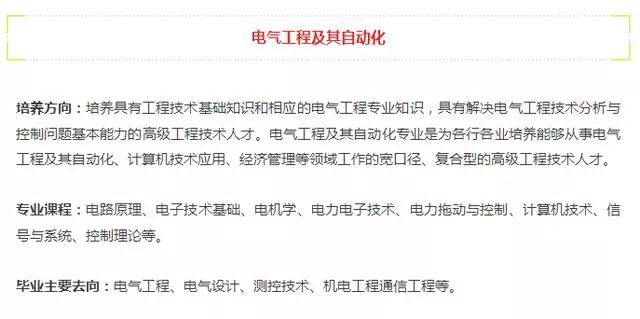 电气工程及其自动化

培养方向：培养具有工程技术基础知识和相应的电气工程专业知识，具有解决电气工程技术分析与控制问题基本能力的高级工程技术人才。电气工程及其自动化专业是为各行各业培养能够从事电气工程及其自动化、计算机技术应用、经济管理等领域工作的宽口径、复合型的高级工程技术人才。

专业课程：电路原理、电子技术基础、电机学、电力电子技术、电力拖动与控制、计算机技术、信号与系统、控制理论等。

毕业主要去向：电气工程、电气设计、测控技术、机电工程通信工程等。